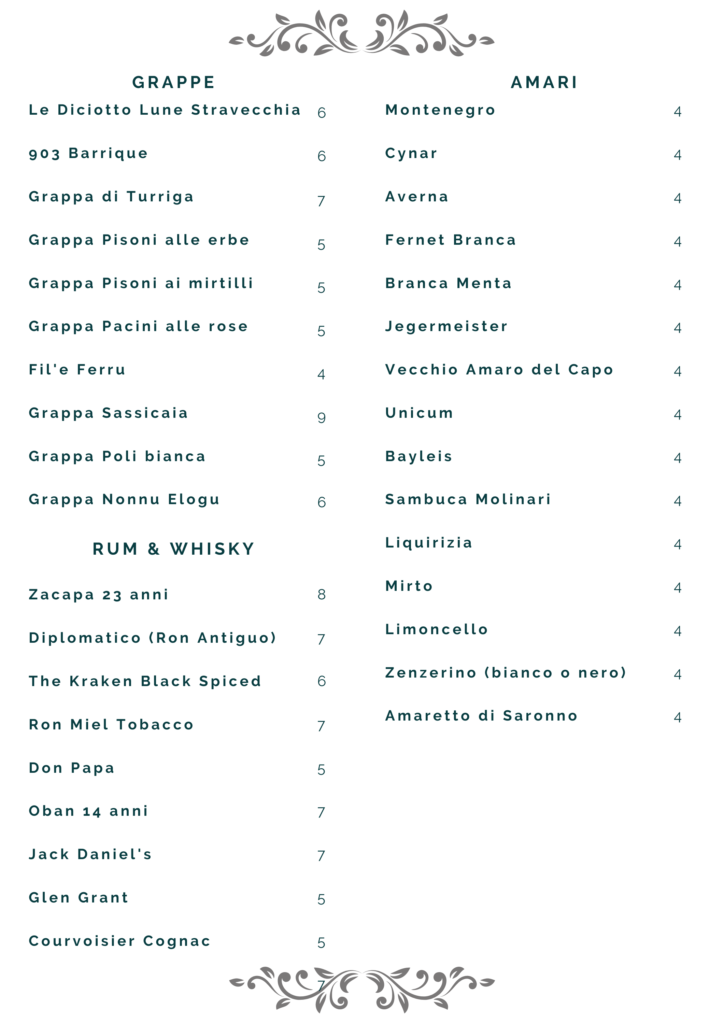 GRAPPE

| | |
|---|---|
| Le Diciotto Lune Stravecchia | 6 |
| 903 Barrique | 6 |
| Grappa di Turriga | 7 |
| Grappa Pisoni alle erbe | 5 |
| Grappa Pisoni ai mirtilli | 5 |
| Grappa Pacini alle rose | 5 |
| Fil'e Ferru | 4 |
| Grappa Sassicaia | 9 |
| Grappa Poli bianca | 5 |
| Grappa Nonnu Elogu | 6 |

RUM & WHISKY

| | |
|---|---|
| Zacapa 23 anni | 8 |
| Diplomatico (Ron Antiguo) | 7 |
| The Kraken Black Spiced | 6 |
| Ron Miel Tobacco | 7 |
| Don Papa | 5 |
| Oban 14 anni | 7 |
| Jack Daniel's | 7 |
| Glen Grant | 5 |
| Courvoisier Cognac | 5 |

AMARI

| | |
|---|---|
| Montenegro | 4 |
| Cynar | 4 |
| Averna | 4 |
| Fernet Branca | 4 |
| Branca Menta | 4 |
| Jegermeister | 4 |
| Vecchio Amaro del Capo | 4 |
| Unicum | 4 |
| Bayleis | 4 |
| Sambuca Molinari | 4 |
| Liquirizia | 4 |
| Mirto | 4 |
| Limoncello | 4 |
| Zenzerino (bianco o nero) | 4 |
| Amaretto di Saronno | 4 |